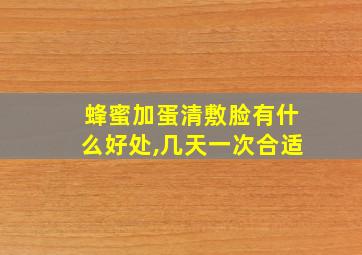 蜂蜜加蛋清敷脸有什么好处,几天一次合适